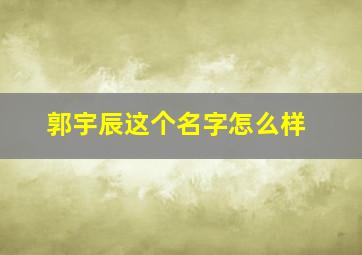 郭宇辰这个名字怎么样